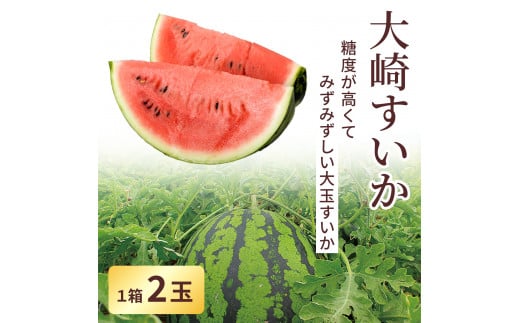 大崎すいか

糖度が高くて
みずみずしい大玉すいか

1箱 2玉